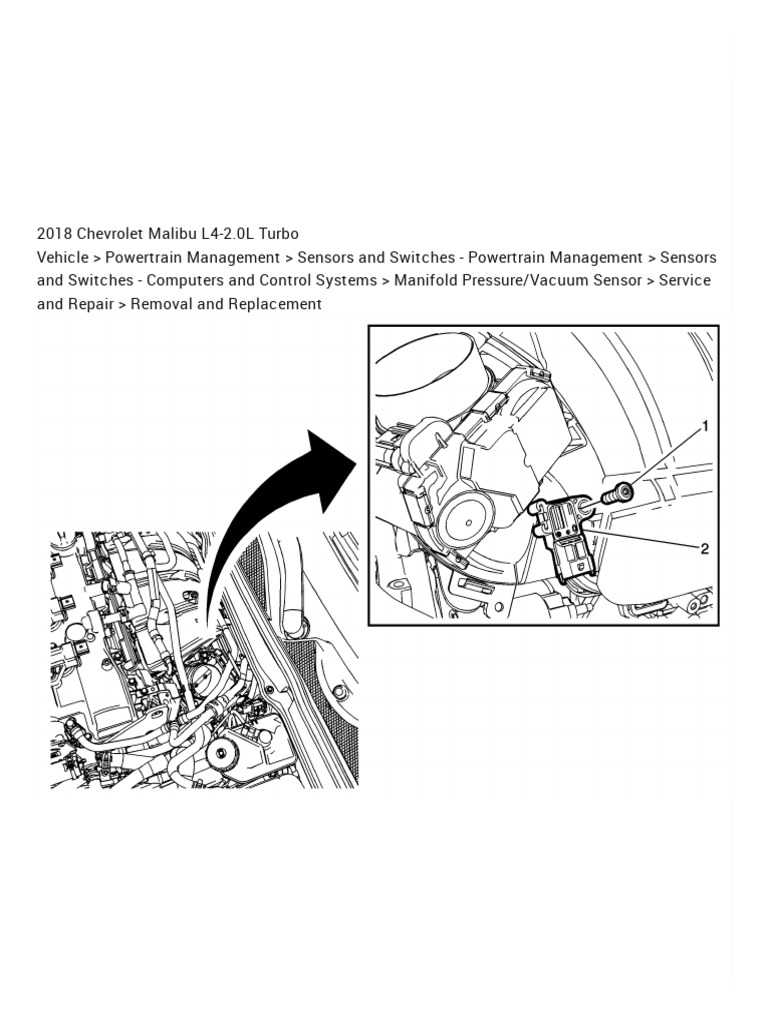 2018 Chevrolet Malibu L4-2.0L Turbo
Vehicle > Powertrain Management > Sensors and Switches - Powertrain Management > Sensors and Switches - Computers and Control Systems > Manifold Pressure/Vacuum Sensor > Service and Repair > Removal and Replacement

1

2